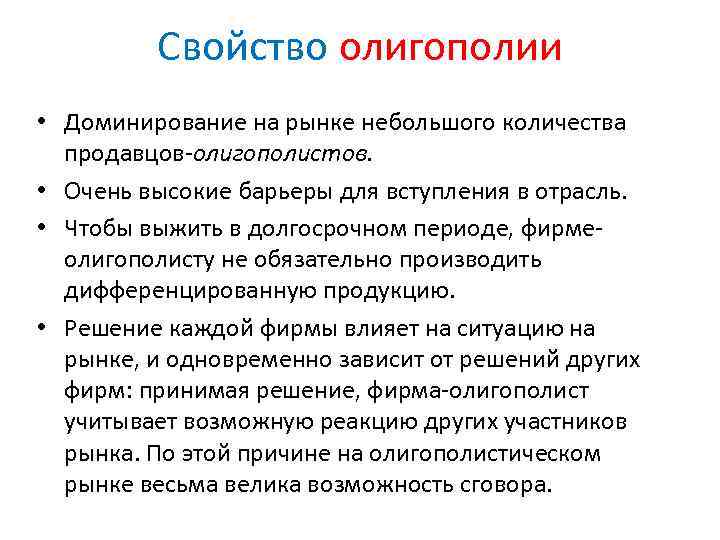 Свойство олигополии

• Доминирование на рынке небольшого количества продавцов-олигополистов.
• Очень высокие барьеры для вступления в отрасль.
• Чтобы выжить в долгосрочном периоде, фирме-олигополисту не обязательно производить дифференцированную продукцию.
• Решение каждой фирмы влияет на ситуацию на рынке, и одновременно зависит от решений других фирм: принимая решение, фирма-олигополист учитывает возможную реакцию других участников рынка. По этой причине на олигополистическом рынке весьма велика возможность сговора.